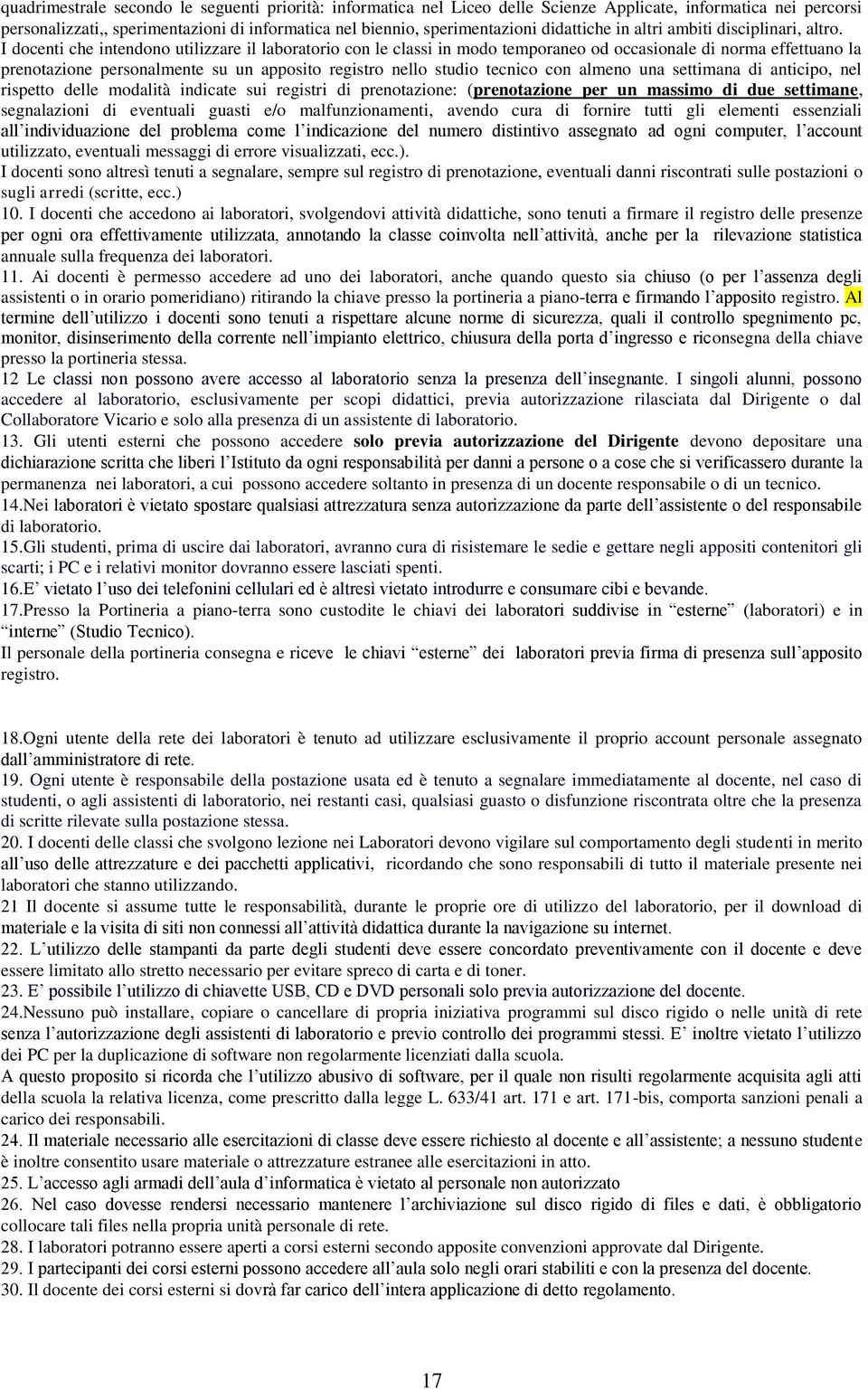 quadrimestrale secondo le seguenti priorità: informatica nel Liceo delle Scienze Applicate, informatica nei percorsi personalizzati,, sperimentazioni di informatica nel biennio, sperimentazioni didattiche in altri ambiti disciplinari, altro.
I docenti che intendono utilizzare il laboratorio con le classi in modo temporaneo od occasionale di norma effettuano la prenotazione personalmente su un apposito registro nello studio tecnico con almeno una settimana di anticipo, nel rispetto delle modalità indicate sui registri di prenotazione: (prenotazione per un massimo di due settimane, segnalazioni di eventuali guasti e/o malfunzionamenti, avendo cura di fornire tutti gli elementi essenziali all'individuazione del problema come l'indicazione del numero distintivo assegnato ad ogni computer, l'account utilizzato, eventuali messaggi di errore visualizzati, ecc.).
I docenti sono altresì tenuti a segnalare, sempre sul registro di prenotazione, eventuali danni riscontrati sulle postazioni o sugli arredi (scritte, ecc.)
10. I docenti che accedono ai laboratori, svolgendovi attività didattiche, sono tenuti a firmare il registro delle presenze per ogni ora effettivamente utilizzata, annotando la classe coinvolta nell'attività, anche per la rilevazione statistica annuale sulla frequenza dei laboratori.
11. Ai docenti è permesso accedere ad uno dei laboratori, anche quando questo sia chiuso (o per l'assenza degli assistenti o in orario pomeridiano) ritirando la chiave presso la portineria a piano-terra e firmando l'apposito registro. Al termine dell'utilizzo i docenti sono tenuti a rispettare alcune norme di sicurezza, quali il controllo spegnimento pc, monitor, disinserimento della corrente nell'impianto elettrico, chiusura della porta d'ingresso e riconsegna della chiave presso la portineria stessa.
12 Le classi non possono avere accesso al laboratorio senza la presenza dell'insegnante. I singoli alunni, possono accedere al laboratorio, esclusivamente per scopi didattici, previa autorizzazione rilasciata dal Dirigente o dal Collaboratore Vicario e solo alla presenza di un assistente di laboratorio.
13. Gli utenti esterni che possono accedere solo previa autorizzazione del Dirigente devono depositare una dichiarazione scritta che liberi l'Istituto da ogni responsabilità per danni a persone o a cose che si verificassero durante la permanenza nei laboratori, a cui possono accedere soltanto in presenza di un docente responsabile o di un tecnico.
14.Nei laboratori è vietato spostare qualsiasi attrezzatura senza autorizzazione da parte dell'assistente o del responsabile di laboratorio.
15.Gli studenti, prima di uscire dai laboratori, avranno cura di risistemare le sedie e gettare negli appositi contenitori gli scarti; i PC e i relativi monitor dovranno essere lasciati spenti.
16.E' vietato l'uso dei telefonini cellulari ed è altresì vietato introdurre e consumare cibi e bevande.
17.Presso la Portineria a piano-terra sono custodite le chiavi dei laboratori suddivise in "esterne" (laboratori) e in "interne" (Studio Tecnico).
Il personale della portineria consegna e riceve le chiavi "esterne" dei laboratori previa firma di presenza sull'apposito registro.

18.Ogni utente della rete dei laboratori è tenuto ad utilizzare esclusivamente il proprio account personale assegnato dall'amministratore di rete.
19. Ogni utente è responsabile della postazione usata ed è tenuto a segnalare immediatamente al docente, nel caso di studenti, o agli assistenti di laboratorio, nei restanti casi, qualsiasi guasto o disfunzione riscontrata oltre che la presenza di scritte rilevate sulla postazione stessa.
20. I docenti delle classi che svolgono lezione nei Laboratori devono vigilare sul comportamento degli studenti in merito all'uso delle attrezzature e dei pacchetti applicativi, ricordando che sono responsabili di tutto il materiale presente nei laboratori che stanno utilizzando.
21 Il docente si assume tutte le responsabilità, durante le proprie ore di utilizzo del laboratorio, per il download di materiale e la visita di siti non connessi all'attività didattica durante la navigazione su internet.
22. L'utilizzo delle stampanti da parte degli studenti deve essere concordato preventivamente con il docente e deve essere limitato allo stretto necessario per evitare spreco di carta e di toner.
23. E' possibile l'utilizzo di chiavette USB, CD e DVD personali solo previa autorizzazione del docente.
24.Nessuno può installare, copiare o cancellare di propria iniziativa programmi sul disco rigido o nelle unità di rete senza l'autorizzazione degli assistenti di laboratorio e previo controllo dei programmi stessi. E' inoltre vietato l'utilizzo dei PC per la duplicazione di software non regolarmente licenziati dalla scuola.
A questo proposito si ricorda che l'utilizzo abusivo di software, per il quale non risulti regolarmente acquisita agli atti della scuola la relativa licenza, come prescritto dalla legge L. 633/41 art. 171 e art. 171-bis, comporta sanzioni penali a carico dei responsabili.
24. Il materiale necessario alle esercitazioni di classe deve essere richiesto al docente e all'assistente; a nessuno studente è inoltre consentito usare materiale o attrezzature estranee alle esercitazioni in atto.
25. L'accesso agli armadi dell'aula d'informatica è vietato al personale non autorizzato
26. Nel caso dovesse rendersi necessario mantenere l'archiviazione sul disco rigido di files e dati, è obbligatorio collocare tali files nella propria unità personale di rete.
28. I laboratori potranno essere aperti a corsi esterni secondo apposite convenzioni approvate dal Dirigente.
29. I partecipanti dei corsi esterni possono accedere all'aula solo negli orari stabiliti e con la presenza del docente.
30. Il docente dei corsi esterni si dovrà far carico dell'intera applicazione di detto regolamento.

17